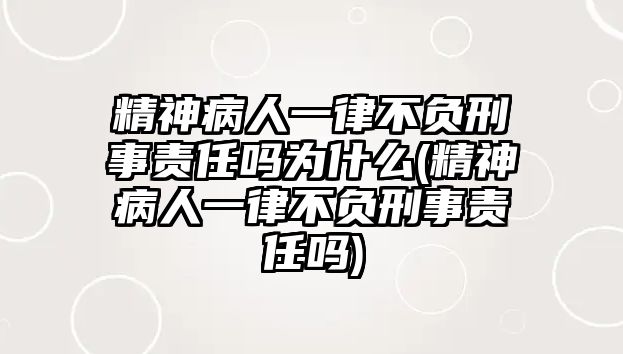 精神病人一律不负刑事责任吗为什么(精神病人一律不负刑事责任吗)